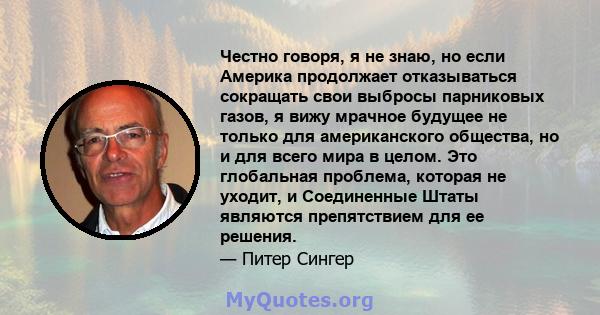 Честно говоря, я не знаю, но если Америка продолжает отказываться сокращать свои выбросы парниковых газов, я вижу мрачное будущее не только для американского общества, но и для всего мира в целом. Это глобальная проблема, которая не уходит, и Соединенные Штаты являются препятствием для ее решения.
— Питер Сингер

MyQuotes.org